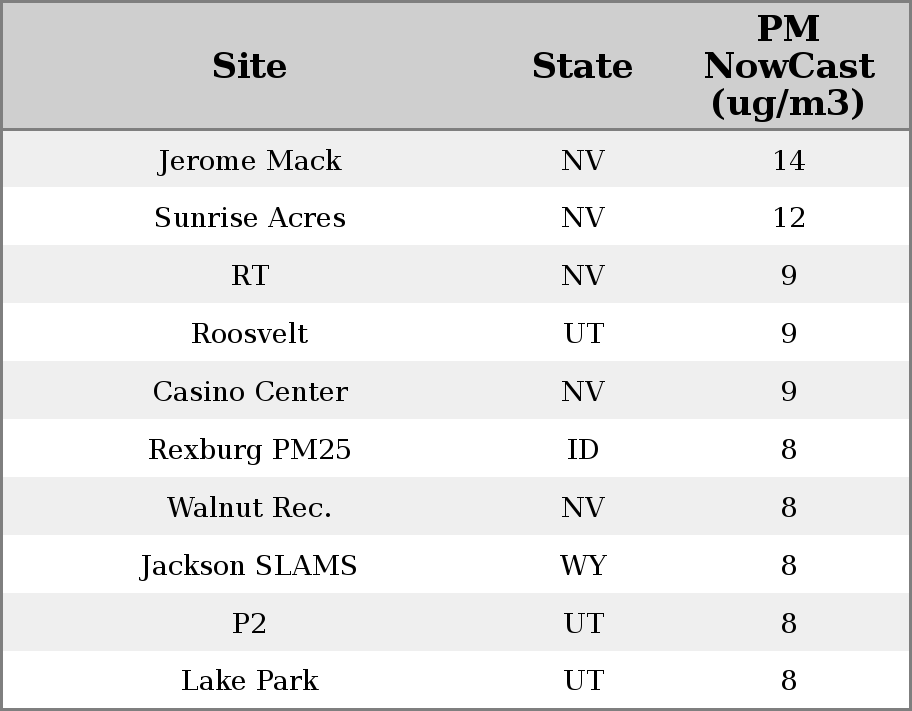 | Site | State | PM NowCast (ug/m3) |
|---|---|---|
| Jerome Mack | NV | 14 |
| Sunrise Acres | NV | 12 |
| RT | NV | 9 |
| Roosvelt | UT | 9 |
| Casino Center | NV | 9 |
| Rexburg PM25 | ID | 8 |
| Walnut Rec. | NV | 8 |
| Jackson SLAMS | WY | 8 |
| P2 | UT | 8 |
| Lake Park | UT | 8 |